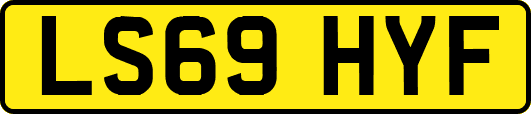 LS69 HYF